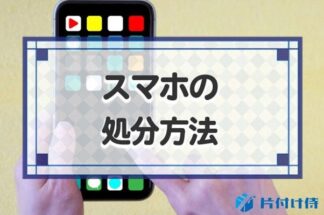 スマホの
処分方法

片付け侍